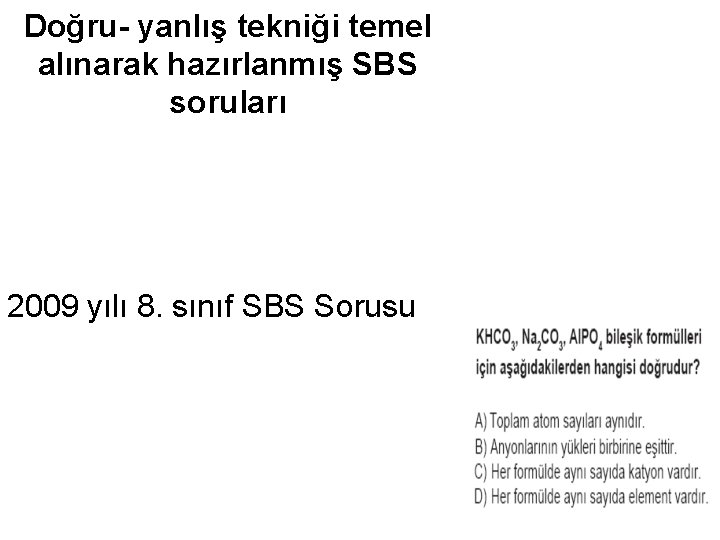 Doğru- yanlış tekniği temel alınarak hazırlanmış SBS soruları

2009 yılı 8. sınıf SBS Sorusu

$KHCO_3$, $Na_2CO_3$, $AlPO_4$ bileşik formülleri için aşağıdakilerden hangisi doğrudur?

A) Toplam atom sayıları aynıdır.
B) Anyonlarının yükleri birbirine eşittir.
C) Her formülde aynı sayıda katyon vardır.
D) Her formülde aynı sayıda element vardır.